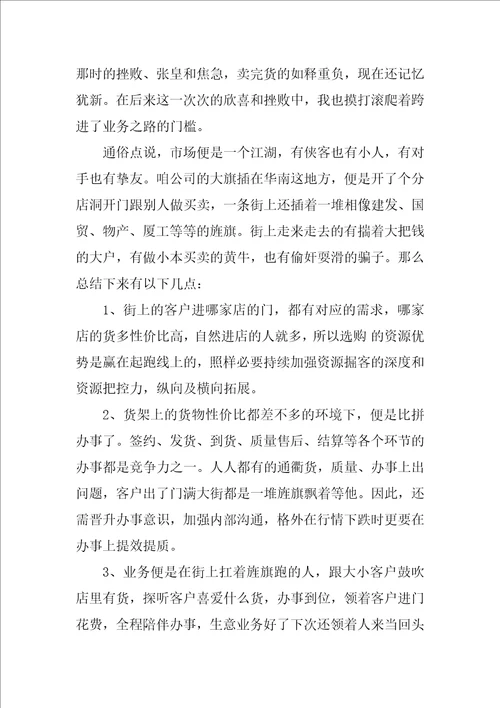 那时的挫败、张皇和焦急，卖完货的如释重负，现在还记忆犹新。在后来这一次次的欣喜和挫败中，我也摸打滚爬着跨进了业务之路的门槛。

通俗点说，市场便是一个江湖，有侠客也有小人，有对手也有挚友。咱公司的大旗插在华南这地方，便是开了个分店洞开门跟别人做买卖，一条街上还插着一堆相像建发、国贸、物产、厦工等等的旌旗。街上走来走去的有揣着大把钱的大户，有做小本买卖的黄牛，也有偷奸耍滑的骗子。那么总结下来有以下几点：

1、街上的客户进哪家店的门，都有对应的需求，哪家店的货多性价比高，自然进店的人就多，所以选购 的资源优势是赢在起跑线上的，照样必要持续加强资源掘客的深度和资源把控力，纵向及横向拓展。

2、货架上的货物性价比都差不多的环境下，便是比拼办事了。签约、发货、到货、质量售后、结算等各个环节的办事都是竞争力之一。人人都有的通衢货，质量、办事上出问题，客户出了门满大街都是一堆旌旗飘着等他。因此，还需晋升办事意识，加强内部沟通，格外在行情下跌时更要在办事上提效提质。

3、业务便是在街上扛着旌旗跑的人，跟大小客户鼓吹店里有货，探听客户喜爱什么货，办事到位，领着客户进门花费，全程陪伴办事，生意业务好了下次还领着人来当回头